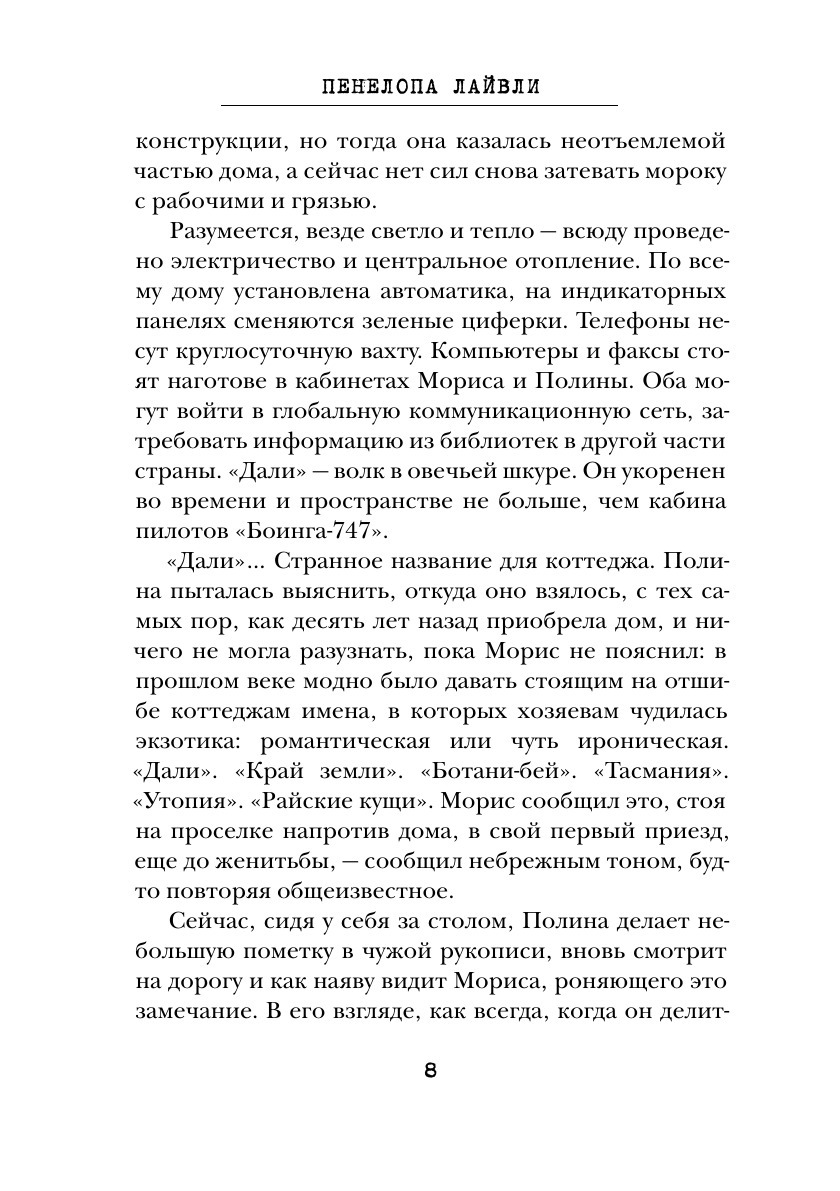 ПЕНЕЛОПА ЛАЙВЛИ

конструкции, но тогда она казалась неотъемлемой частью дома, а сейчас нет сил снова затевать мороку с рабочими и грязью.

Разумеется, везде светло и тепло — всюду проведено электричество и центральное отопление. По всему дому установлена автоматика, на индикаторных панелях сменяются зеленые циферки. Телефоны несут круглосуточную вахту. Компьютеры и факсы стоят наготове в кабинетах Мориса и Полины. Оба могут войти в глобальную коммуникационную сеть, затребовать информацию из библиотек в другой части страны. «Дали» — волк в овечьей шкуре. Он укоренен во времени и пространстве не больше, чем кабина пилотов «Боинга-747».

«Дали»... Странное название для коттеджа. Полина пыталась выяснить, откуда оно взялось, с тех самых пор, как десять лет назад приобрела дом, и ничего не могла разузнать, пока Морис не пояснил: в прошлом веке модно было давать стоящим на отшибе коттеджам имена, в которых хозяевам чудилась экзотика: романтическая или чуть ироническая. «Дали». «Край земли». «Ботани-бей». «Тасмания». «Утопия». «Райские кущи». Морис сообщил это, стоя на проселке напротив дома, в свой первый приезд, еще до женитьбы, — сообщил небрежным тоном, будто повторяя общеизвестное.

Сейчас, сидя у себя за столом, Полина делает небольшую пометку в чужой рукописи, вновь смотрит на дорогу и как наяву видит Мориса, роняющего это замечание. В его взгляде, как всегда, когда он делит-

8